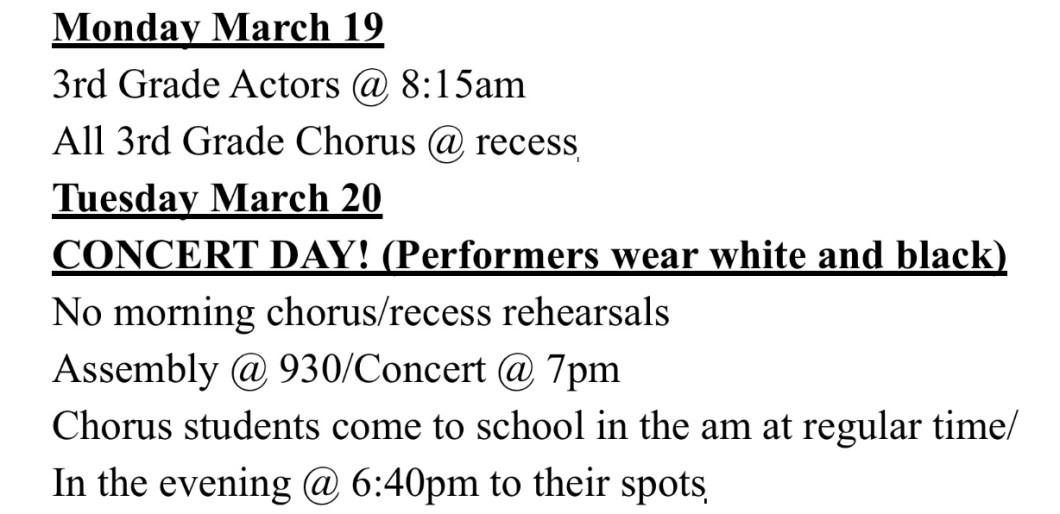 Monday March 19
3rd Grade Actors @ 8:15am
All 3rd Grade Chorus @ recess
Tuesday March 20
CONCERT DAY! (Performers wear white and black)
No morning chorus/recess rehearsals
Assembly @ 930/Concert @ 7pm
Chorus students come to school in the am at regular time/
In the evening @ 6:40pm to their spots